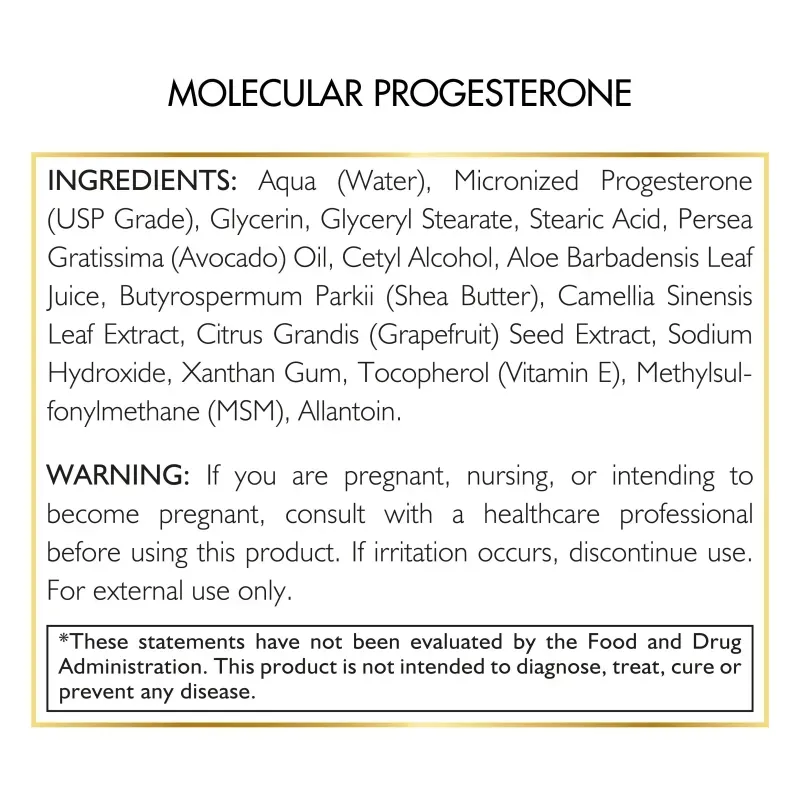 MOLECULAR PROGESTERONE

INGREDIENTS: Aqua (Water), Micronized Progesterone (USP Grade), Glycerin, Glyceryl Stearate, Stearic Acid, Persea Gratissima (Avocado) Oil, Cetyl Alcohol, Aloe Barbadensis Leaf Juice, Butyrospermum Parkii (Shea Butter), Camellia Sinensis Leaf Extract, Citrus Grandis (Grapefruit) Seed Extract, Sodium Hydroxide, Xanthan Gum, Tocopherol (Vitamin E), Methylsulfonylmethane (MSM), Allantoin.

WARNING: If you are pregnant, nursing, or intending to become pregnant, consult with a healthcare professional before using this product. If irritation occurs, discontinue use. For external use only.

*These statements have not been evaluated by the Food and Drug Administration. This product is not intended to diagnose, treat, cure or prevent any disease.